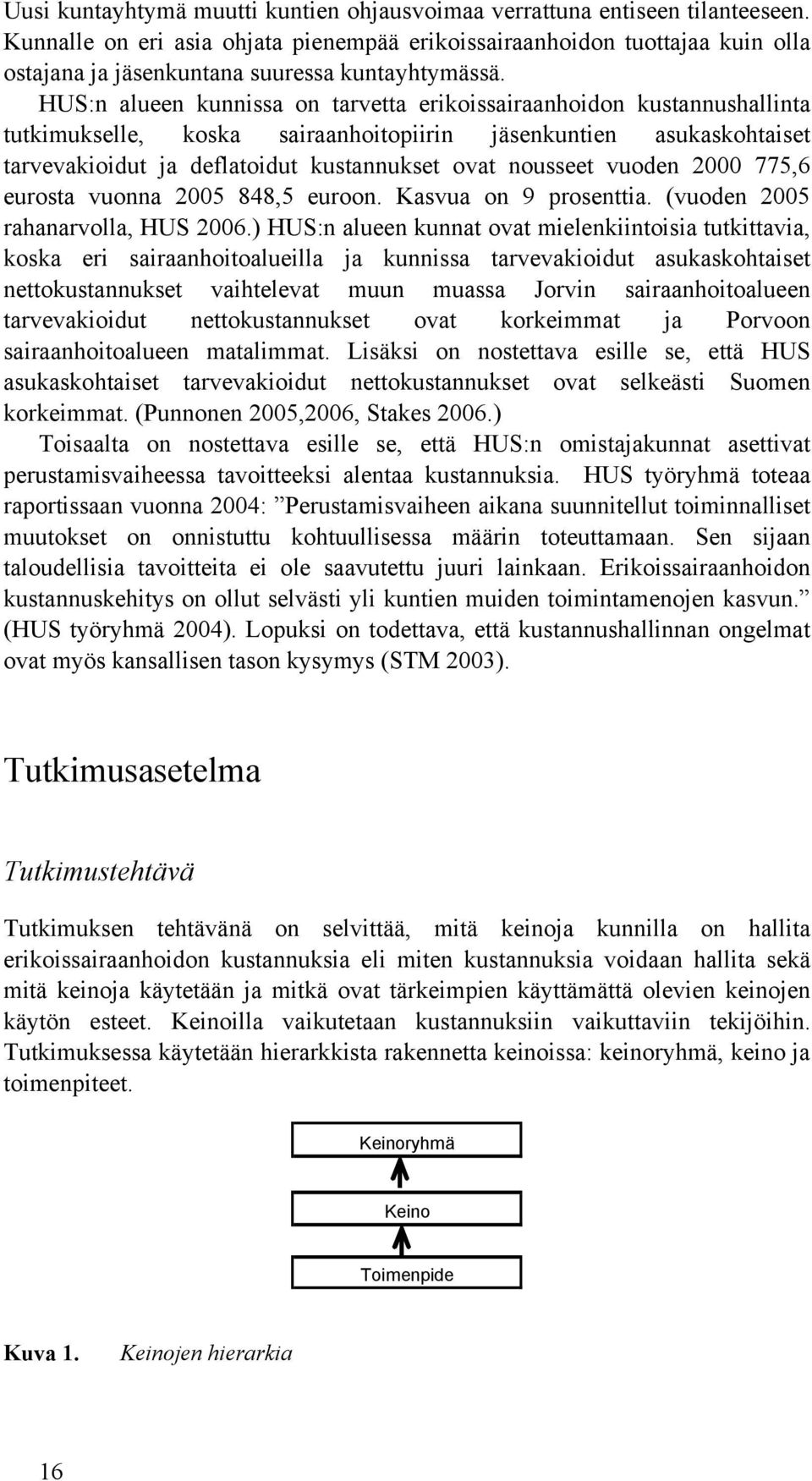 Uusi kuntayhtymä muutti kuntien ohjausvoimaa verrattuna entiseen tilanteeseen. Kunnalle on eri asia ohjata pienempää erikoissairaanhoidon tuottajaa kuin olla ostajana ja jäsenkuntana suuressa kuntayhtymässä.

HUS:n alueen kunnissa on tarvetta erikoissairaanhoidon kustannushallinta tutkimukselle, koska sairaanhoitopiirin jäsenkuntien asukaskohtaiset tarvevakioidut ja deflatoidut kustannukset ovat nousseet vuoden 2000 775,6 eurosta vuonna 2005 848,5 euroon. Kasvua on 9 prosenttia. (vuoden 2005 rahanarvolla, HUS 2006.) HUS:n alueen kunnat ovat mielenkiintoisia tutkittavia, koska eri sairaanhoitoalueilla ja kunnissa tarvevakioidut asukaskohtaiset nettokustannukset vaihtelevat muun muassa Jorvin sairaanhoitoalueen tarvevakioidut nettokustannukset ovat korkeimmat ja Porvoon sairaanhoitoalueen matalimmat. Lisäksi on nostettava esille se, että HUS asukaskohtaiset tarvevakioidut nettokustannukset ovat selkeästi Suomen korkeimmat. (Punnonen 2005,2006, Stakes 2006.)

Toisaalta on nostettava esille se, että HUS:n omistajakunnat asettivat perustamisvaiheessa tavoitteeksi alentaa kustannuksia. HUS työryhmä toteaa raportissaan vuonna 2004: ”Perustamisvaiheen aikana suunnitellut toiminnalliset muutokset on onnistuttu kohtuullisessa määrin toteuttamaan. Sen sijaan taloudellisia tavoitteita ei ole saavutettu juuri lainkaan. Erikoissairaanhoidon kustannuskehitys on ollut selvästi yli kuntien muiden toimintamenojen kasvun.” (HUS työryhmä 2004). Lopuksi on todettava, että kustannushallinnan ongelmat ovat myös kansallisen tason kysymys (STM 2003).

Tutkimusasetelma

Tutkimustehtävä

Tutkimuksen tehtävänä on selvittää, mitä keinoja kunnilla on hallita erikoissairaanhoidon kustannuksia eli miten kustannuksia voidaan hallita sekä mitä keinoja käytetään ja mitkä ovat tärkeimpien käyttämättä olevien keinojen käytön esteet. Keinoilla vaikutetaan kustannuksiin vaikuttaviin tekijöihin. Tutkimuksessa käytetään hierarkkista rakennetta keinoissa: keinoryhmä, keino ja toimenpiteet.

Keinoryhmä

Keino

Toimenpide

Kuva 1. Keinojen hierarkia

16